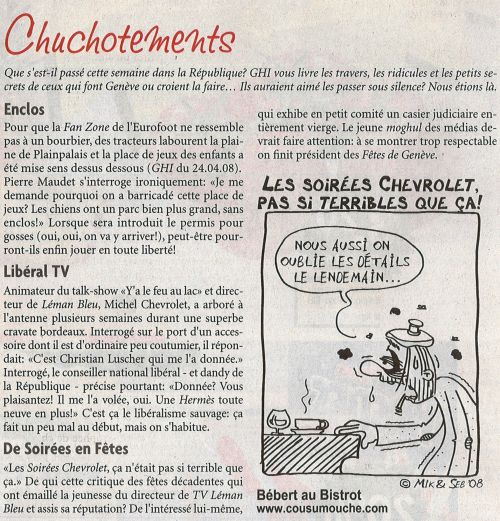 Chuchotements

Que s'est-il passé cette semaine dans la République? GHI vous livre les travers, les ridicules et les petits secrets de ceux qui font Genève ou croient la faire… Ils auraient aimé les passer sous silence? Nous étions là.

Enclos

Pour que la Fan Zone de l'Eurofoot ne ressemble pas à un bourbier, des tracteurs labourent la plaine de Plainpalais et la place de jeux des enfants a été mise sens dessus dessous (GHI du 24.04.08). Pierre Maudet s'interroge ironiquement: «Je me demande pourquoi on a barricadé cette place de jeux? Les chiens ont un parc bien plus grand, sans enclos!» Lorsque sera introduit le permis pour gosses (oui, oui, on va y arriver!), peut-être pourront-ils enfin jouer en toute liberté!

Libéral TV

Animateur du talk-show «Y'a le feu au lac» et directeur de Léman Bleu, Michel Chevrolet, a arboré à l'antenne plusieurs semaines durant une superbe cravate bordeaux. Interrogé sur le port d'un accessoire dont il est d'ordinaire peu coutumier, il répondait: «C'est Christian Luscher qui me l'a donnée.» Interrogé, le conseiller national libéral - et dandy de la République - précise pourtant: «Donnée? Vous plaisantez! Il me l'a volée, oui. Une Hermès toute neuve en plus!» C'est ça le libéralisme sauvage: ça fait un peu mal au début, mais on s'habitue.

De Soirées en Fêtes

«Les Soirées Chevrolet, ça n'était pas si terrible que ça.» De qui cette critique des fêtes décadentes qui ont émaillé la jeunesse du directeur de TV Léman Bleu et assis sa réputation? De l'intéressé lui-même, qui exhibe en petit comité un casier judiciaire entièrement vierge. Le jeune moghul des médias devrait faire attention: à se montrer trop respectable on finit président des Fêtes de Genève.

LES SOIRÉES CHEVROLET, PAS SI TERRIBLES QUE ÇA!

NOUS AUSSI ON OUBLIE LES DÉTAILS LE LENDEMAIN…

© MIK & SEB '08

Bébert au Bistrot
www.cousumouche.com